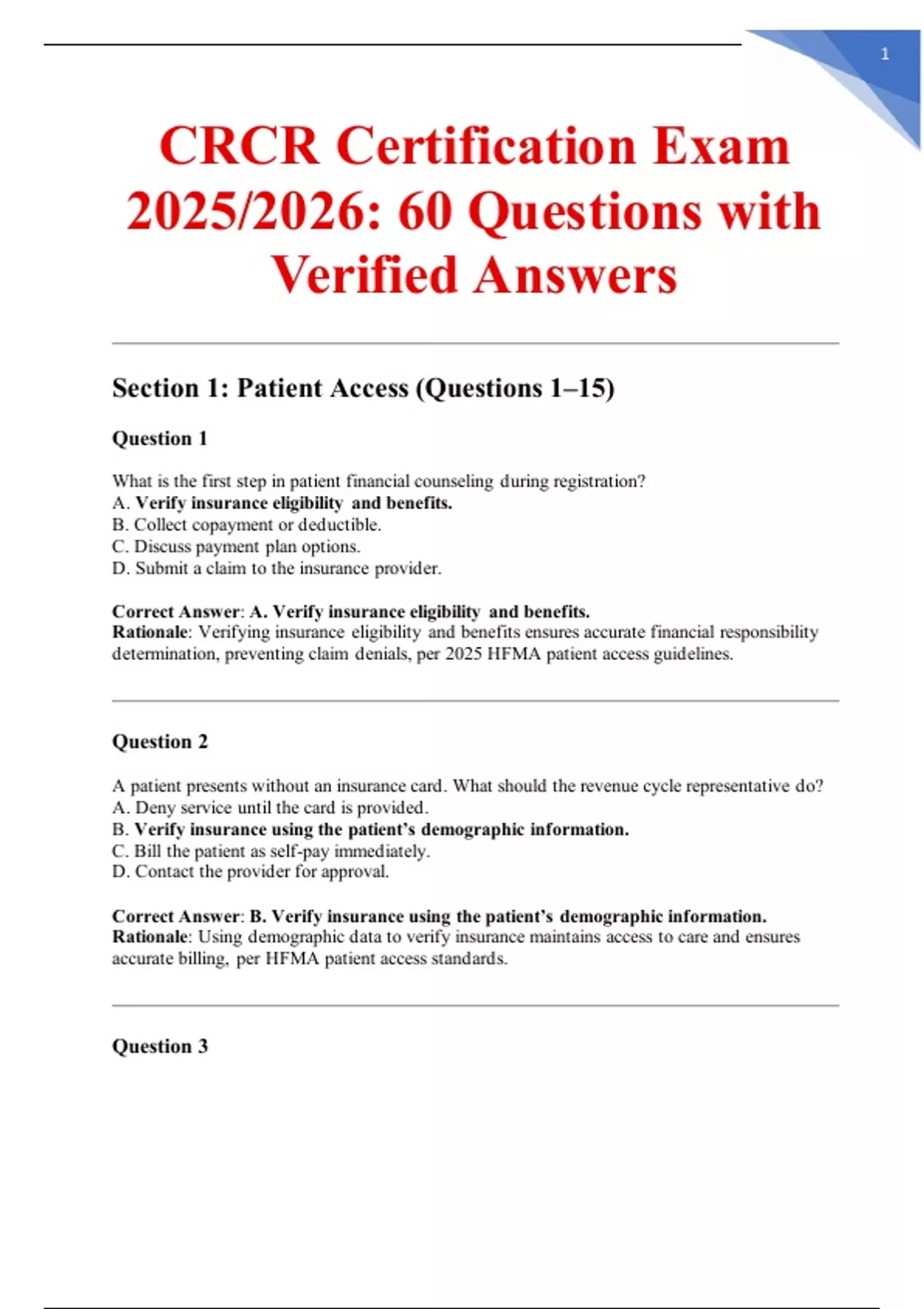 1

CRCR Certification Exam 2025/2026: 60 Questions with Verified Answers

Section 1: Patient Access (Questions 1–15)

Question 1

What is the first step in patient financial counseling during registration?
A. Verify insurance eligibility and benefits.
B. Collect copayment or deductible.
C. Discuss payment plan options.
D. Submit a claim to the insurance provider.

Correct Answer: A. Verify insurance eligibility and benefits.
Rationale: Verifying insurance eligibility and benefits ensures accurate financial responsibility determination, preventing claim denials, per 2025 HFMA patient access guidelines.

Question 2

A patient presents without an insurance card. What should the revenue cycle representative do?
A. Deny service until the card is provided.
B. Verify insurance using the patient's demographic information.
C. Bill the patient as self-pay immediately.
D. Contact the provider for approval.

Correct Answer: B. Verify insurance using the patient's demographic information.
Rationale: Using demographic data to verify insurance maintains access to care and ensures accurate billing, per HFMA patient access standards.

Question 3